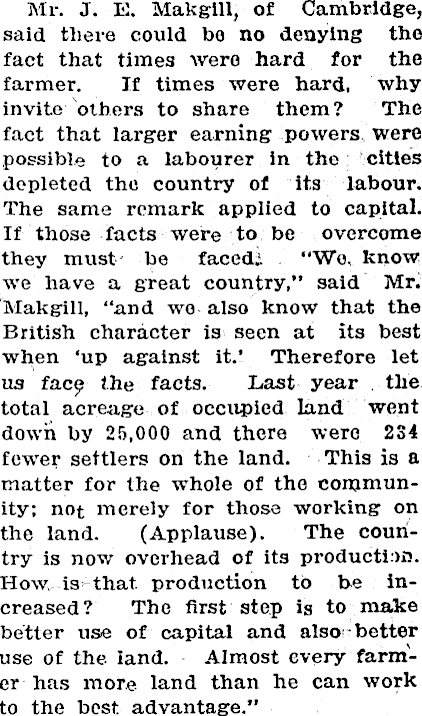 Mr. J. E. Makgill, of Cambridge, said there could be no denying the fact that times were hard for the farmer. If times were hard, why invite others to share them? The fact that larger earning powers were possible to a labourer in the cities depleted the country of its labour. The same remark applied to capital. If those facts were to be overcome they must be faced. "We know we have a great country," said Mr. Makgill, "and we also know that the British character is seen at its best when 'up against it.' Therefore let us face the facts. Last year the total acreage of occupied land went down by 25,000 and there were 234 fewer settlers on the land. This is a matter for the whole of the community; not merely for those working on the land. (Applause). The country is now overhead of its production. How is that production to be increased? The first step is to make better use of capital and also better use of the land. Almost every farmer has more land than he can work to the best advantage."